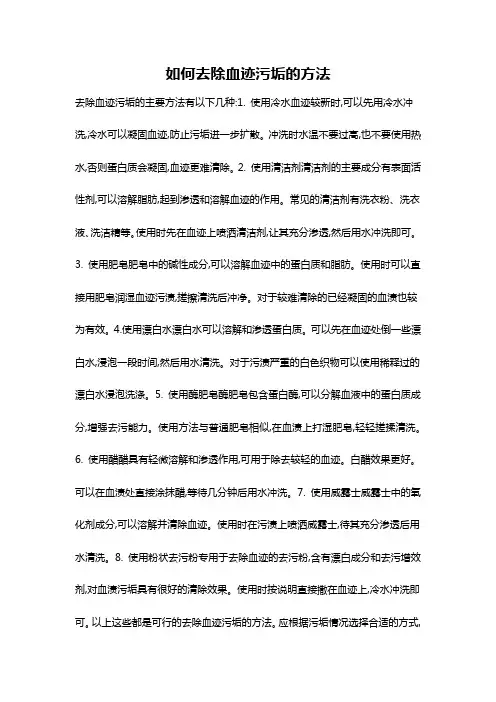 如何去除血迹污垢的方法

去除血迹污垢的主要方法有以下几种:1. 使用冷水血迹较新时,可以先用冷水冲洗,冷水可以凝固血迹,防止污垢进一步扩散。冲洗时水温不要过高,也不要使用热水,否则蛋白质会凝固,血迹更难清除。2. 使用清洁剂清洁剂的主要成分有表面活性剂,可以溶解脂肪,起到渗透和溶解血迹的作用。常见的清洁剂有洗衣粉、洗衣液、洗洁精等。使用时先在血迹上喷洒清洁剂,让其充分渗透,然后用水冲洗即可。3. 使用肥皂肥皂中的碱性成分,可以溶解血迹中的蛋白质和脂肪。使用时可以直接用肥皂润湿血迹污渍,搓擦清洗后冲净。对于较难清除的已经凝固的血渍也较为有效。4.使用漂白水漂白水可以溶解和渗透蛋白质。可以先在血迹处倒一些漂白水,浸泡一段时间,然后用水清洗。对于污渍严重的白色织物可以使用稀释过的漂白水浸泡洗涤。5. 使用酶肥皂酶肥皂包含蛋白酶,可以分解血液中的蛋白质成分,增强去污能力。使用方法与普通肥皂相似,在血渍上打湿肥皂,轻轻搓揉清洗。6. 使用醋醋具有轻微溶解和渗透作用,可用于除去较轻的血迹。白醋效果更好。可以在血渍处直接涂抹醋,等待几分钟后用水冲洗。7. 使用威露士威露士中的氧化剂成分,可以溶解并清除血迹。使用时在污渍上喷洒威露士,待其充分渗透后用水清洗。8. 使用粉状去污粉专用于去除血迹的去污粉,含有漂白成分和去污增效剂,对血渍污垢具有很好的清除效果。使用时按说明直接撒在血迹上,冷水冲洗即可。以上这些都是可行的去除血迹污垢的方法。应根据污垢情况选择合适的方式,